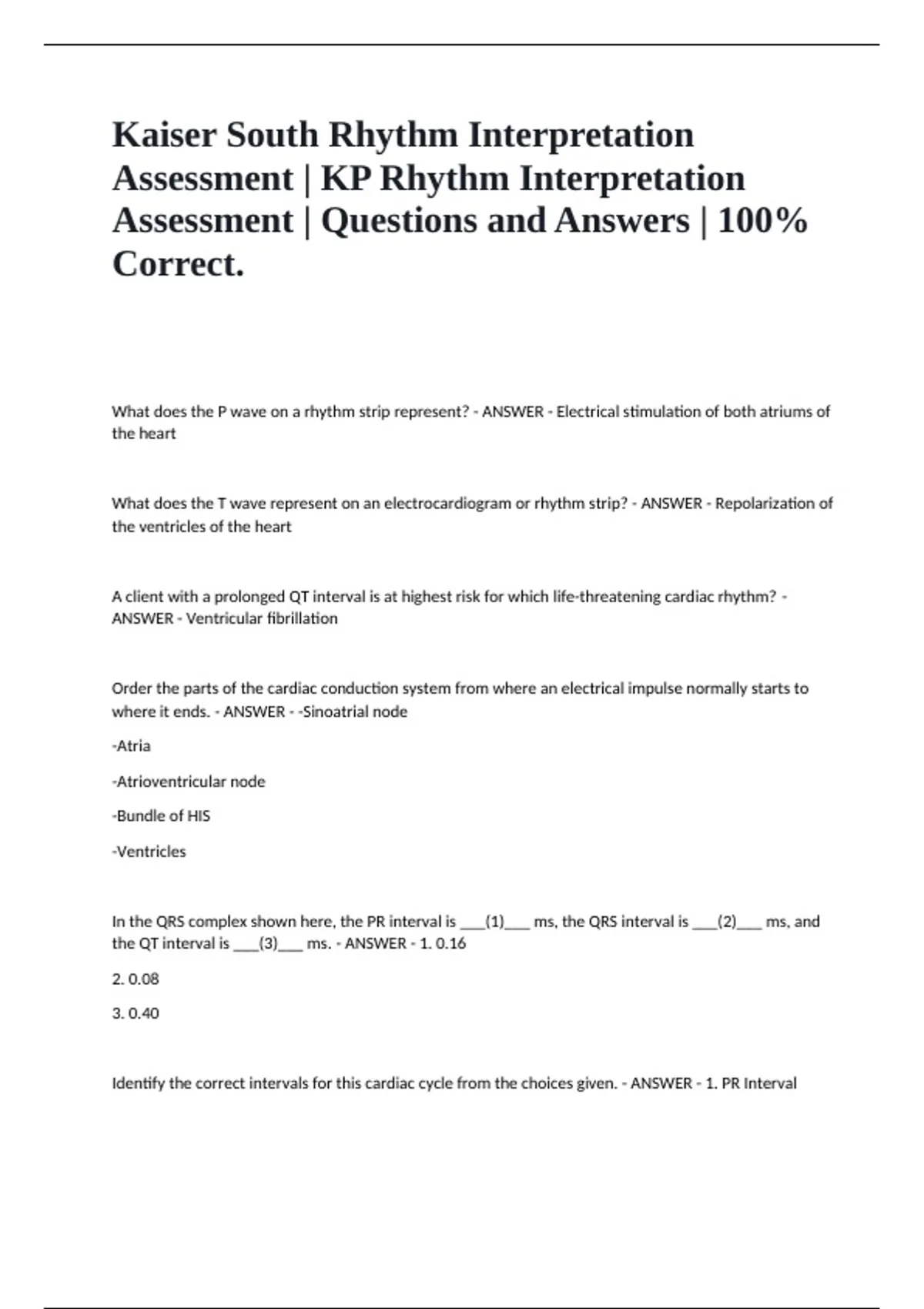 Kaiser South Rhythm Interpretation Assessment | KP Rhythm Interpretation Assessment | Questions and Answers | 100% Correct.

What does the P wave on a rhythm strip represent? - ANSWER - Electrical stimulation of both atriums of the heart

What does the T wave represent on an electrocardiogram or rhythm strip? - ANSWER - Repolarization of the ventricles of the heart

A client with a prolonged QT interval is at highest risk for which life-threatening cardiac rhythm? - ANSWER - Ventricular fibrillation

Order the parts of the cardiac conduction system from where an electrical impulse normally starts to where it ends. - ANSWER - -Sinoatrial node

-Atria

-Atrioventricular node

-Bundle of HIS

-Ventricles

In the QRS complex shown here, the PR interval is ___(1)___ ms, the QRS interval is ___(2)___ ms, and the QT interval is ___(3)___ ms. - ANSWER - 1. 0.16

2. 0.08

3. 0.40

Identify the correct intervals for this cardiac cycle from the choices given. - ANSWER - 1. PR Interval